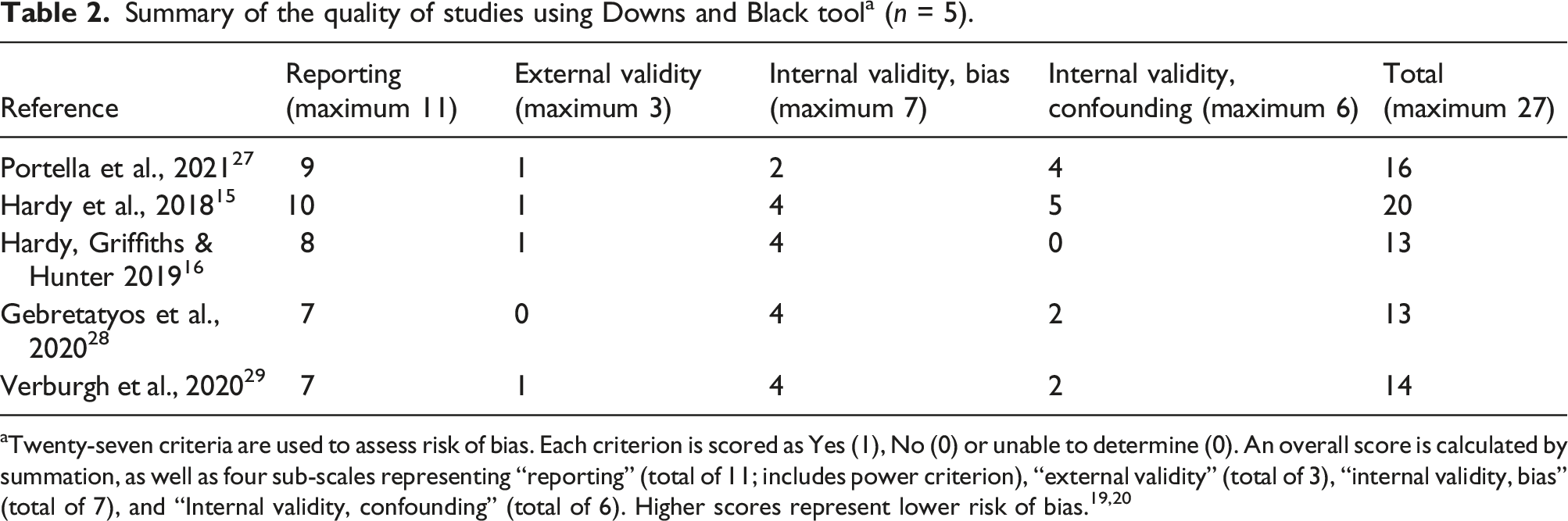 Table 2. Summary of the quality of studies using Downs and Black tool$^{a}$ (n = 5).

| Reference | Reporting (maximum 11) | External validity (maximum 3) | Internal validity, bias (maximum 7) | Internal validity, confounding (maximum 6) | Total (maximum 27) |
|---|---|---|---|---|---|
| Portella et al., 2021$^{27}$ | 9 | 1 | 2 | 4 | 16 |
| Hardy et al., 2018$^{15}$ | 10 | 1 | 4 | 5 | 20 |
| Hardy, Griffiths & Hunter 2019$^{16}$ | 8 | 1 | 4 | 0 | 13 |
| Gebretatyos et al., 2020$^{28}$ | 7 | 0 | 4 | 2 | 13 |
| Verburgh et al., 2020$^{29}$ | 7 | 1 | 4 | 2 | 14 |

$^{a}$Twenty-seven criteria are used to assess risk of bias. Each criterion is scored as Yes (1), No (0) or unable to determine (0). An overall score is calculated by summation, as well as four sub-scales representing "reporting" (total of 11; includes power criterion), "external validity" (total of 3), "internal validity, bias" (total of 7), and "Internal validity, confounding" (total of 6). Higher scores represent lower risk of bias.$^{19,20}$